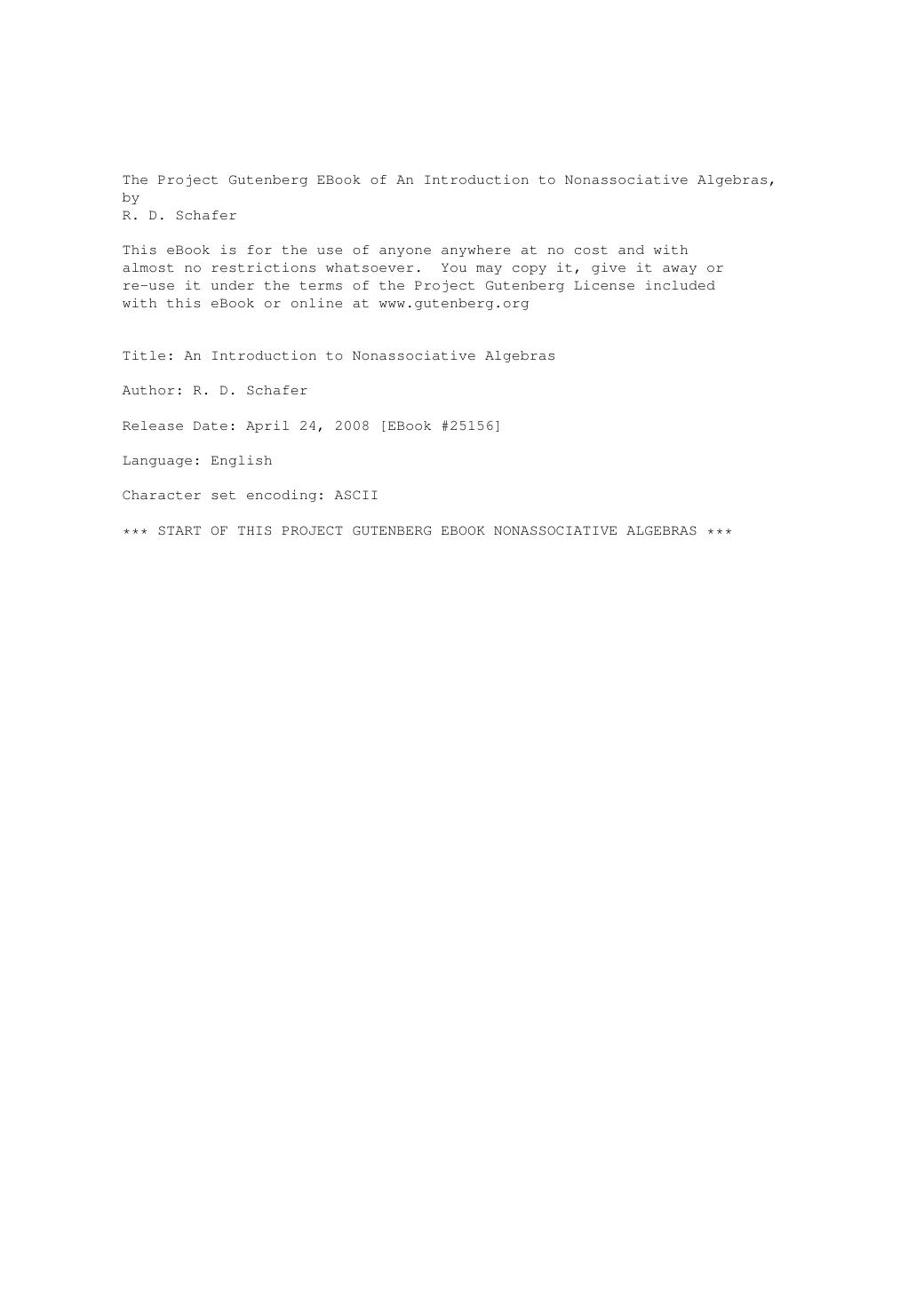 The Project Gutenberg EBook of An Introduction to Nonassociative Algebras, by
R. D. Schafer

This eBook is for the use of anyone anywhere at no cost and with almost no restrictions whatsoever. You may copy it, give it away or re-use it under the terms of the Project Gutenberg License included with this eBook or online at www.gutenberg.org

Title: An Introduction to Nonassociative Algebras

Author: R. D. Schafer

Release Date: April 24, 2008 [EBook #25156]

Language: English

Character set encoding: ASCII

*** START OF THIS PROJECT GUTENBERG EBOOK NONASSOCIATIVE ALGEBRAS ***